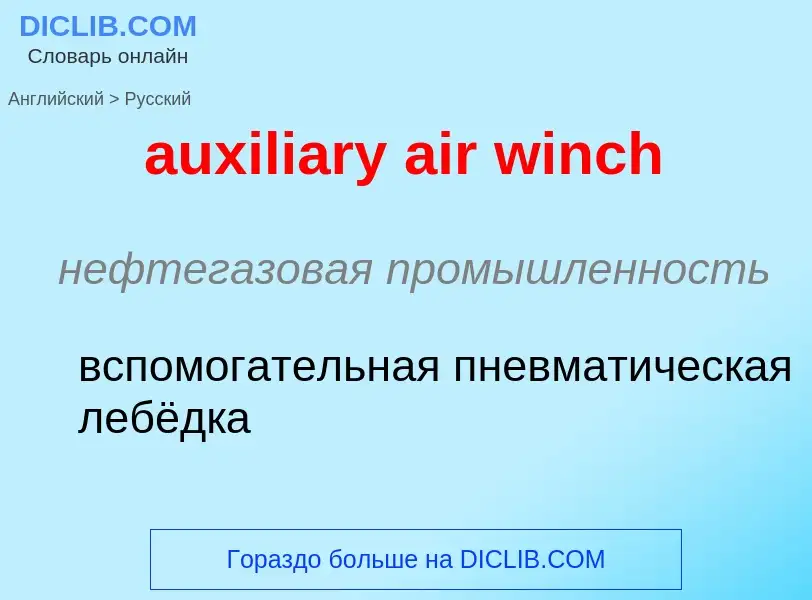 DICLIB.COM
Словарь онлайн

Английский > Русский

auxiliary air winch

нефтегазовая промышленность

вспомогательная пневматическая лебёдка

Гораздо больше на DICLIB.COM